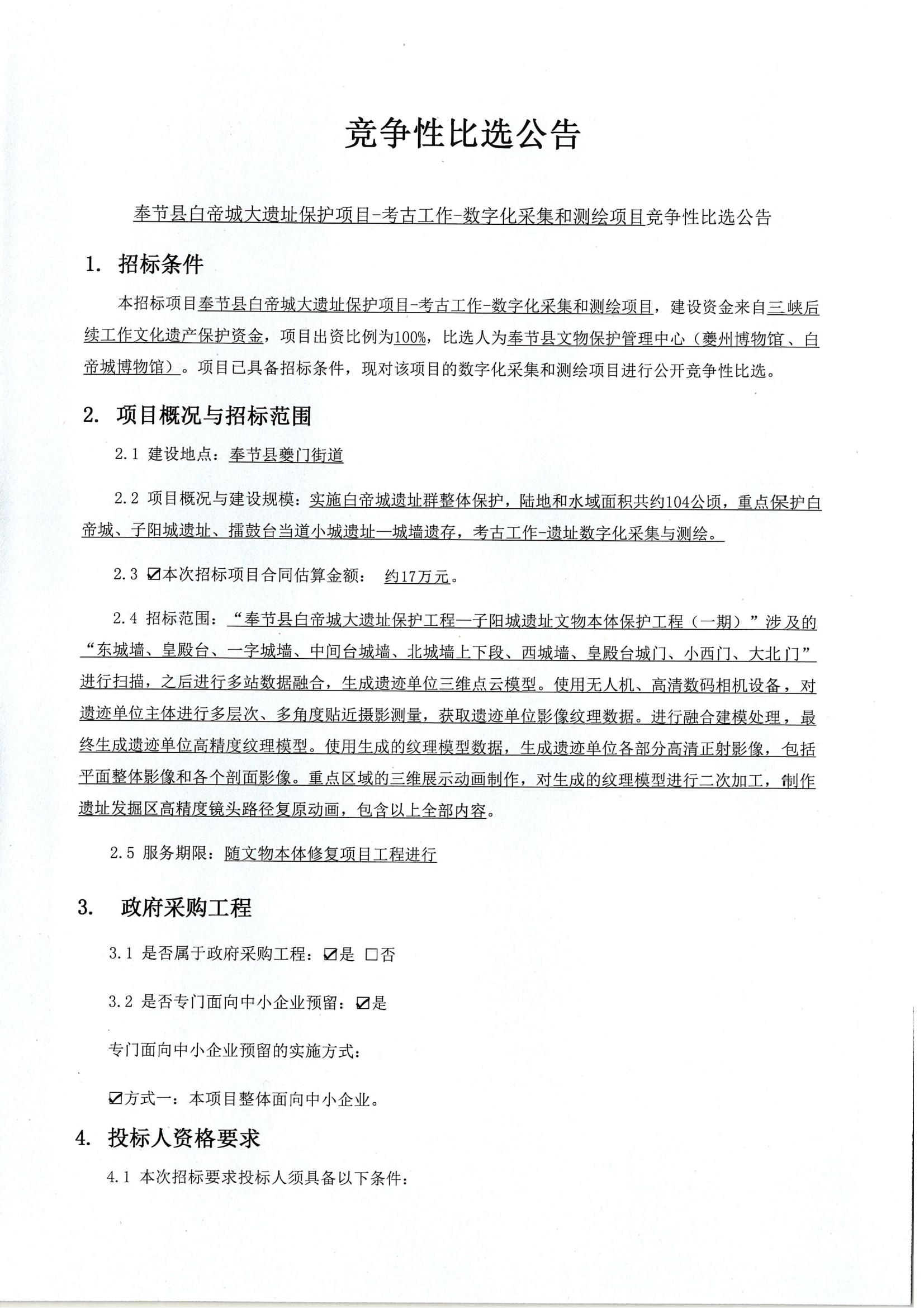 竞争性比选公告

奉节县白帝城大遗址保护项目-考古工作-数字化采集和测绘项目竞争性比选公告

1. 招标条件

本招标项目奉节县白帝城大遗址保护项目-考古工作-数字化采集和测绘项目，建设资金来自三峡后续工作文化遗产保护资金，项目出资比例为100%，比选人为奉节县文物保护管理中心（夔州博物馆、白帝城博物馆）。项目已具备招标条件，现对该项目的数字化采集和测绘项目进行公开竞争性比选。

2. 项目概况与招标范围

2.1 建设地点：奉节县夔门街道

2.2 项目概况与建设规模：实施白帝城遗址群整体保护，陆地和水域面积共约104公顷，重点保护白帝城、子阳城遗址、擂鼓台当道小城遗址—城墙遗存，考古工作-遗址数字化采集与测绘。

2.3 ☑本次招标项目合同估算金额： 约17万元。

2.4 招标范围：“奉节县白帝城大遗址保护工程—子阳城遗址文物本体保护工程（一期）”涉及的“东城墙、皇殿台、一字城墙、中间台城墙、北城墙上下段、西城墙、皇殿台城门、小西门、大北门”进行扫描，之后进行多站数据融合，生成遗迹单位三维点云模型。使用无人机、高清数码相机设备，对遗迹单位主体进行多层次、多角度贴近摄影测量，获取遗迹单位影像纹理数据。进行融合建模处理，最终生成遗迹单位高精度纹理模型。使用生成的纹理模型数据，生成遗迹单位各部分高清正射影像，包括平面整体影像和各个剖面影像。重点区域的三维展示动画制作，对生成的纹理模型进行二次加工，制作遗址发掘区高精度镜头路径复原动画，包含以上全部内容。

2.5 服务期限：随文物本体修复项目工程进行

3. 政府采购工程

3.1 是否属于政府采购工程：☑是 □否

3.2 是否专门面向中小企业预留：☑是

专门面向中小企业预留的实施方式：

☑方式一：本项目整体面向中小企业。

4. 投标人资格要求

4.1 本次招标要求投标人须具备以下条件：